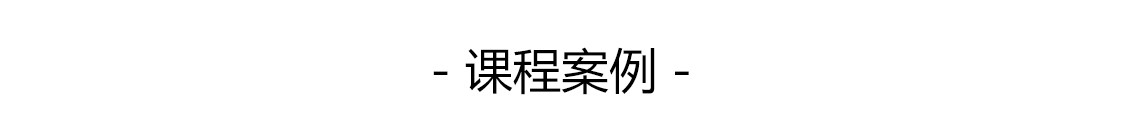 - 课程案例 -